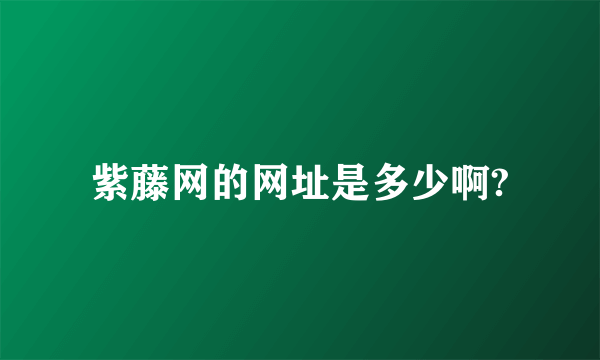 紫藤网的网址是多少啊?